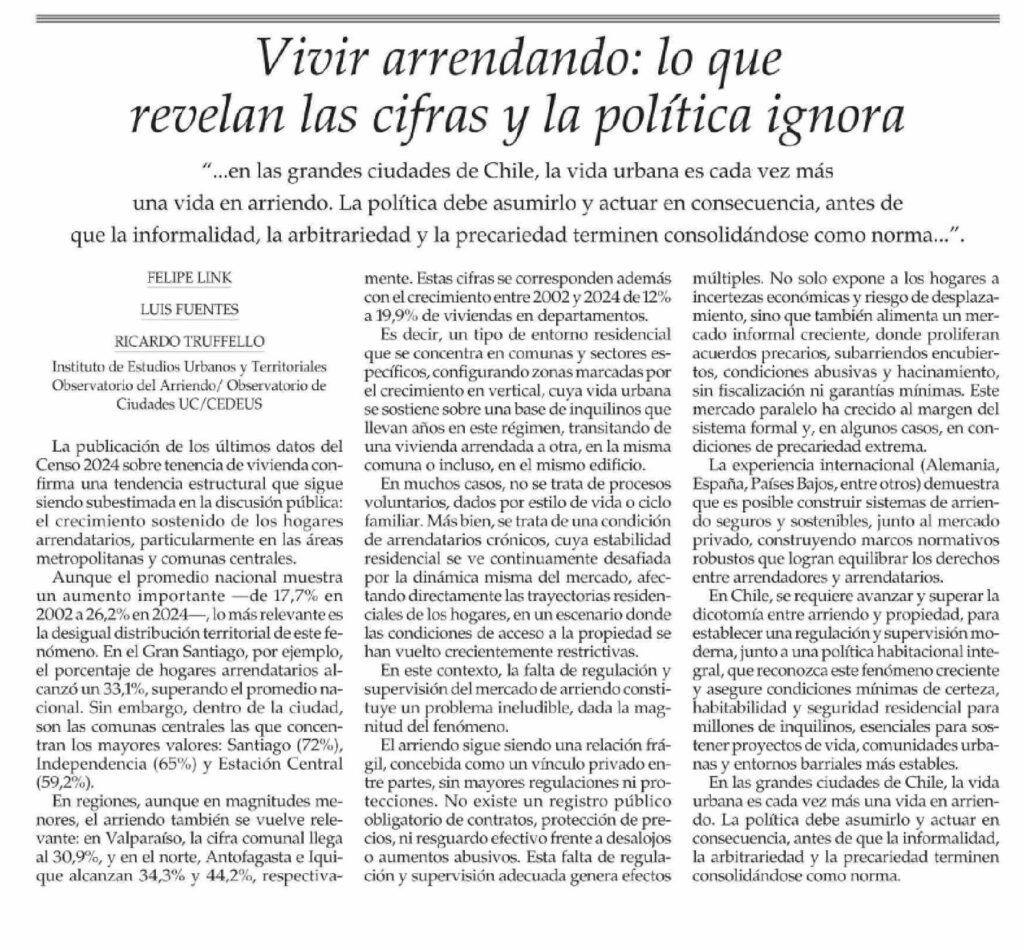 Vivir arrendando: lo que revelan las cifras y la política ignora

"...en las grandes ciudades de Chile, la vida urbana es cada vez más una vida en arriendo. La política debe asumirlo y actuar en consecuencia, antes de que la informalidad, la arbitrariedad y la precariedad terminen consolidándose como norma...".

FELIPE LINK

LUIS FUENTES

RICARDO TRUFFELLO

Instituto de Estudios Urbanos y Territoriales Observatorio del Arriendo/ Observatorio de Ciudades UC/CEDEUS

La publicación de los últimos datos del Censo 2024 sobre tenencia de vivienda confirma una tendencia estructural que sigue siendo subestimada en la discusión pública: el crecimiento sostenido de los hogares arrendatarios, particularmente en las áreas metropolitanas y comunas centrales.

Aunque el promedio nacional muestra un aumento importante —de 17,7% en 2002 a 26,2% en 2024—, lo más relevante es la desigual distribución territorial de este fenómeno. En el Gran Santiago, por ejemplo, el porcentaje de hogares arrendatarios alcanzó un 33,1%, superando el promedio nacional. Sin embargo, dentro de la ciudad, son las comunas centrales las que concentran los mayores valores: Santiago (72%), Independencia (65%) y Estación Central (59,2%).

En regiones, aunque en magnitudes menores, el arriendo también se vuelve relevante: en Valparaíso, la cifra comunal llega al 30,9%, y en el norte, Antofagasta e Iquique alcanzan 34,3% y 44,2%, respectivamente. Estas cifras se corresponden además con el crecimiento entre 2002 y 2024 de 12% a 19,9% de viviendas en departamentos.

Es decir, un tipo de entorno residencial que se concentra en comunas y sectores específicos, configurando zonas marcadas por el crecimiento en vertical, cuya vida urbana se sostiene sobre una base de inquilinos que llevan años en este régimen, transitando de una vivienda arrendada a otra, en la misma comuna o incluso, en el mismo edificio.

En muchos casos, no se trata de procesos voluntarios, dados por estilo de vida o ciclo familiar. Más bien, se trata de una condición de arrendatarios crónicos, cuya estabilidad residencial se ve continuamente desafiada por la dinámica misma del mercado, afectando directamente las trayectorias residenciales de los hogares, en un escenario donde las condiciones de acceso a la propiedad se han vuelto crecientemente restrictivas.

En este contexto, la falta de regulación y supervisión del mercado de arriendo constituye un problema ineludible, dada la magnitud del fenómeno.

El arriendo sigue siendo una relación frágil, concebida como un vínculo privado entre partes, sin mayores regulaciones ni protecciones. No existe un registro público obligatorio de contratos, protección de precios, ni resguardo efectivo frente a desalojos o aumentos abusivos. Esta falta de regulación y supervisión adecuada genera efectos múltiples. No solo expone a los hogares a incertezas económicas y riesgo de desplazamiento, sino que también alimenta un mercado informal creciente, donde proliferan acuerdos precarios, subarriendos encubiertos, condiciones abusivas y hacinamiento, sin fiscalización ni garantías mínimas. Este mercado paralelo ha crecido al margen del sistema formal y, en algunos casos, en condiciones de precariedad extrema.

La experiencia internacional (Alemania, España, Países Bajos, entre otros) demuestra que es posible construir sistemas de arriendo seguros y sostenibles, junto al mercado privado, construyendo marcos normativos robustos que logran equilibrar los derechos entre arrendadores y arrendatarios.

En Chile, se requiere avanzar y superar la dicotomía entre arriendo y propiedad, para establecer una regulación y supervisión moderna, junto a una política habitacional integral, que reconozca este fenómeno creciente y asegure condiciones mínimas de certeza, habitabilidad y seguridad residencial para millones de inquilinos, esenciales para sostener proyectos de vida, comunidades urbanas y entornos barriales más estables.

En las grandes ciudades de Chile, la vida urbana es cada vez más una vida en arriendo. La política debe asumirlo y actuar en consecuencia, antes de que la informalidad, la arbitrariedad y la precariedad terminen consolidándose como norma.